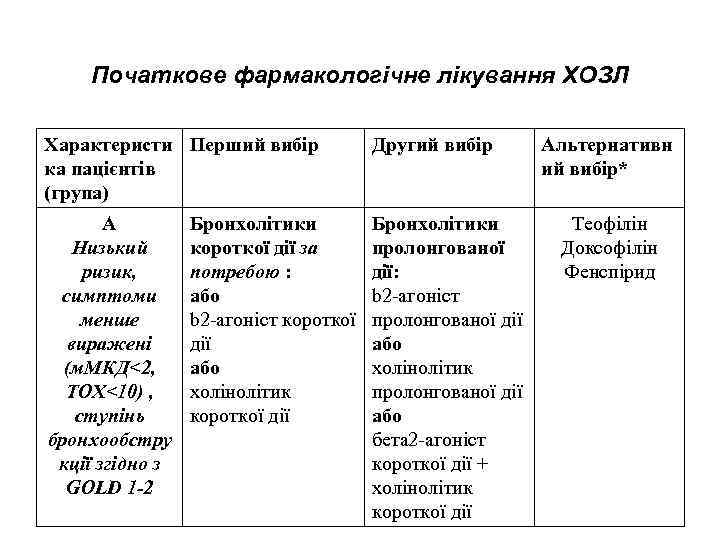 Початкове фармакологічне лікування ХОЗЛ

| Характеристика пацієнтів (група) | Перший вибір | Другий вибір | Альтернативний вибір* |
|---|---|---|---|
| А Низький ризик, симптоми менше виражені (мМКД<2, ТОХ<10) , ступінь бронхообструкції згідно з GOLD 1-2 | Бронхолітики короткої дії за потребою : або b2-агоніст короткої дії або холінолітик короткої дії | Бронхолітики пролонгованої дії: b2-агоніст пролонгованої дії або холінолітик пролонгованої дії або бета2-агоніст короткої дії + холінолітик короткої дії | Теофілін Доксофілін Фенспірид |